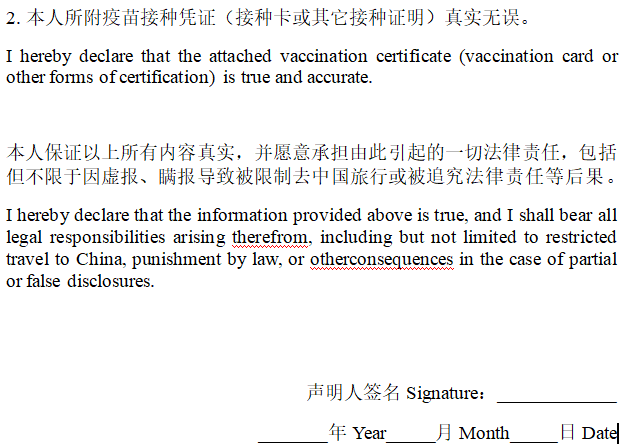 2. 本人所附疫苗接种凭证（接种卡或其它接种证明）真实无误。

I hereby declare that the attached vaccination certificate (vaccination card or other forms of certification) is true and accurate.

本人保证以上所有内容真实，并愿意承担由此引起的一切法律责任，包括但不限于因虚报、瞒报导致被限制去中国旅行或被追究法律责任等后果。

I hereby declare that the information provided above is true, and I shall bear all legal responsibilities arising therefrom, including but not limited to restricted travel to China, punishment by law, or otherconsequences in the case of partial or false disclosures.

声明人签名 Signature：____________

_______年 Year_____月 Month_____日 Date